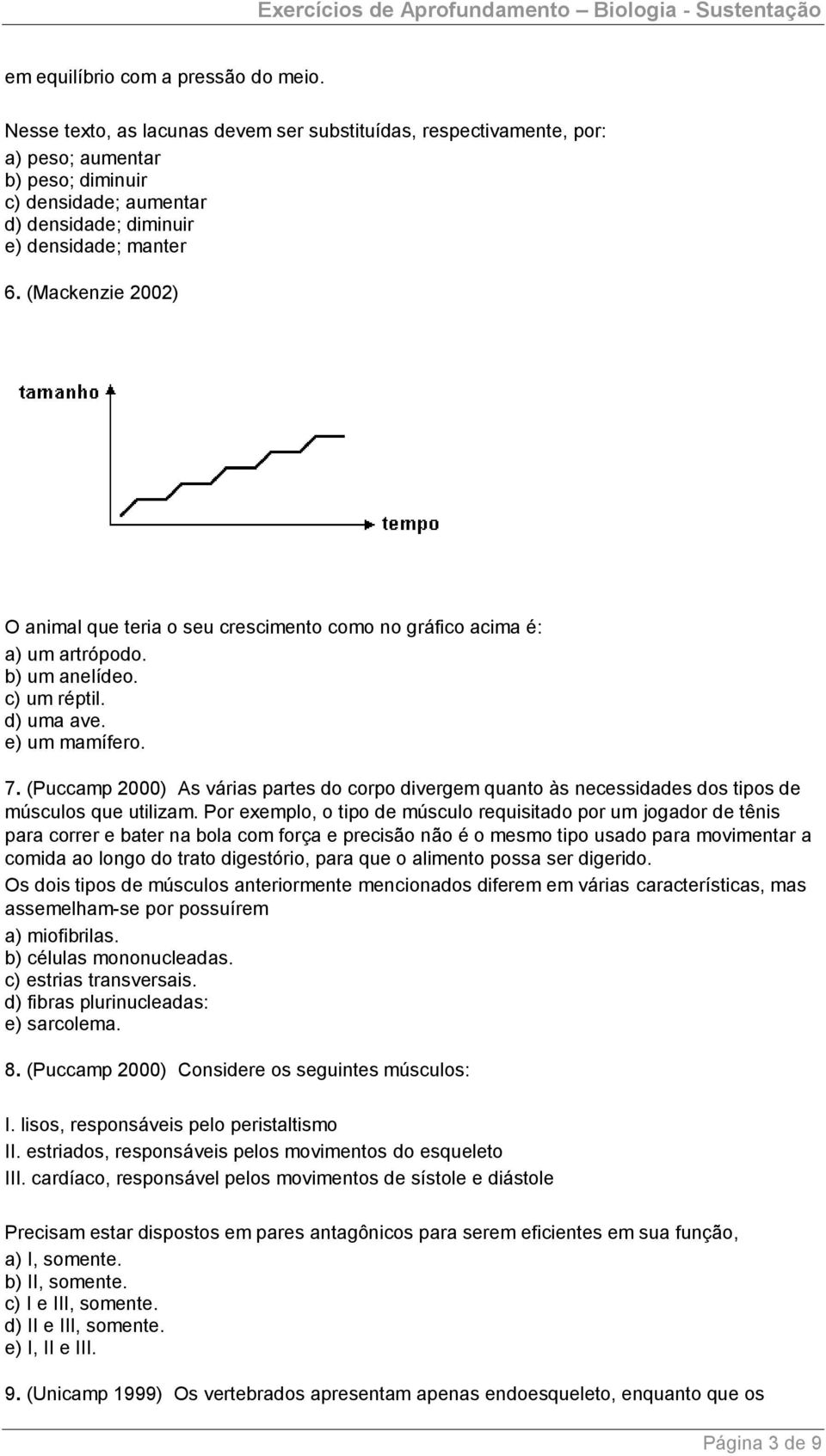 Exercícios de Aprofundamento – Biologia - Sustentação

em equilíbrio com a pressão do meio.

Nesse texto, as lacunas devem ser substituídas, respectivamente, por:
a) peso; aumentar
b) peso; diminuir
c) densidade; aumentar
d) densidade; diminuir
e) densidade; manter

6. (Mackenzie 2002)

tamanho

tempo

O animal que teria o seu crescimento como no gráfico acima é:
a) um artrópodo.
b) um anelídeo.
c) um réptil.
d) uma ave.
e) um mamífero.

7. (Puccamp 2000) As várias partes do corpo divergem quanto às necessidades dos tipos de músculos que utilizam. Por exemplo, o tipo de músculo requisitado por um jogador de tênis para correr e bater na bola com força e precisão não é o mesmo tipo usado para movimentar a comida ao longo do trato digestório, para que o alimento possa ser digerido.
Os dois tipos de músculos anteriormente mencionados diferem em várias características, mas assemelham-se por possuírem
a) miofibrilas.
b) células mononucleadas.
c) estrias transversais.
d) fibras plurinucleadas:
e) sarcolema.

8. (Puccamp 2000) Considere os seguintes músculos:

I. lisos, responsáveis pelo peristaltismo
II. estriados, responsáveis pelos movimentos do esqueleto
III. cardíaco, responsável pelos movimentos de sístole e diástole

Precisam estar dispostos em pares antagônicos para serem eficientes em sua função,
a) I, somente.
b) II, somente.
c) I e III, somente.
d) II e III, somente.
e) I, II e III.

9. (Unicamp 1999) Os vertebrados apresentam apenas endoesqueleto, enquanto que os

Página 3 de 9